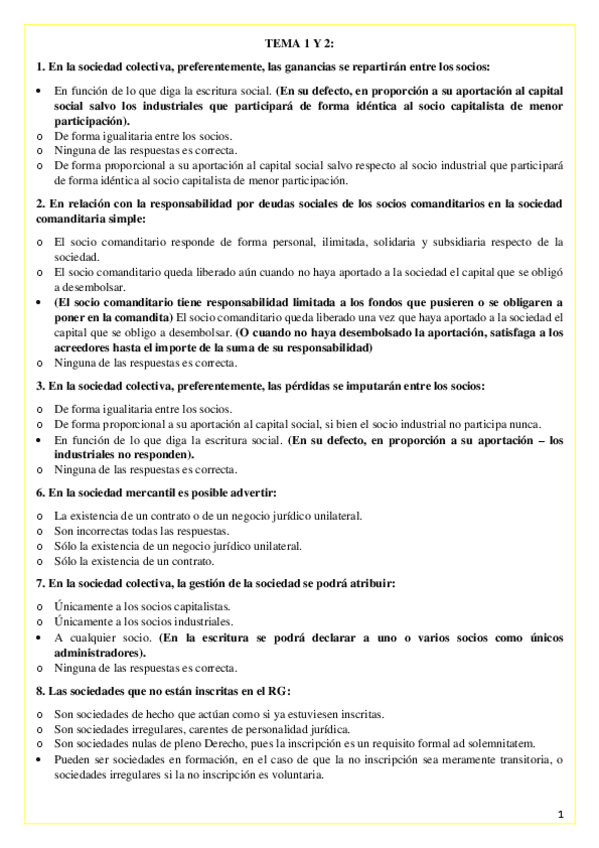 TEMA 1 Y 2:

1. En la sociedad colectiva, preferentemente, las ganancias se repartirán entre los socios:

• En función de lo que diga la escritura social. (En su defecto, en proporción a su aportación al capital social salvo los industriales que participará de forma idéntica al socio capitalista de menor participación).
o De forma igualitaria entre los socios.
o Ninguna de las respuestas es correcta.
o De forma proporcional a su aportación al capital social salvo respecto al socio industrial que participará de forma idéntica al socio capitalista de menor participación.

2. En relación con la responsabilidad por deudas sociales de los socios comanditarios en la sociedad comanditaria simple:

o El socio comanditario responde de forma personal, ilimitada, solidaria y subsidiaria respecto de la sociedad.
o El socio comanditario queda liberado aún cuando no haya aportado a la sociedad el capital que se obligó a desembolsar.
• (El socio comanditario tiene responsabilidad limitada a los fondos que pusieren o se obligaren a poner en la comandita) El socio comanditario queda liberado una vez que haya aportado a la sociedad el capital que se obligo a desembolsar. (O cuando no haya desembolsado la aportación, satisfaga a los acreedores hasta el importe de la suma de su responsabilidad)
o Ninguna de las respuestas es correcta.

3. En la sociedad colectiva, preferentemente, las pérdidas se imputarán entre los socios:

o De forma igualitaria entre los socios.
o De forma proporcional a su aportación al capital social, si bien el socio industrial no participa nunca.
• En función de lo que diga la escritura social. (En su defecto, en proporción a su aportación – los industriales no responden).
o Ninguna de las respuestas es correcta.

6. En la sociedad mercantil es posible advertir:

o La existencia de un contrato o de un negocio jurídico unilateral.
o Son incorrectas todas las respuestas.
o Sólo la existencia de un negocio jurídico unilateral.
o Sólo la existencia de un contrato.

7. En la sociedad colectiva, la gestión de la sociedad se podrá atribuir:

o Únicamente a los socios capitalistas.
o Únicamente a los socios industriales.
• A cualquier socio. (En la escritura se podrá declarar a uno o varios socios como únicos administradores).
o Ninguna de las respuestas es correcta.

8. Las sociedades que no están inscritas en el RG:

o Son sociedades de hecho que actúan como si ya estuviesen inscritas.
o Son sociedades irregulares, carentes de personalidad jurídica.
o Son sociedades nulas de pleno Derecho, pues la inscripción es un requisito formal ad solemnitatem.
• Pueden ser sociedades en formación, en el caso de que la no inscripción sea meramente transitoria, o sociedades irregulares si la no inscripción es voluntaria.

1